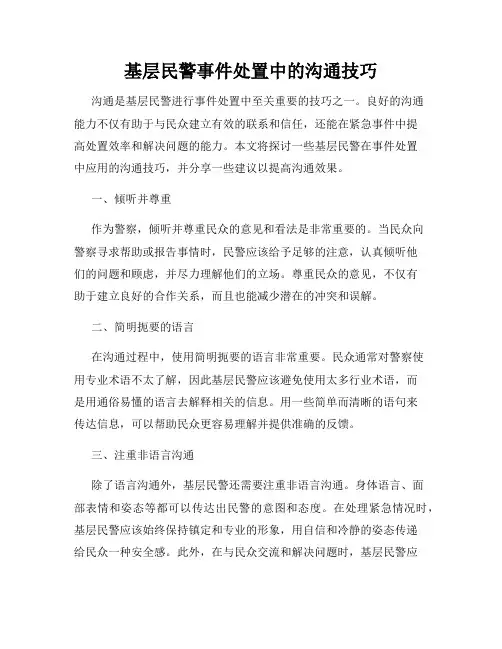 基层民警事件处置中的沟通技巧

沟通是基层民警进行事件处置中至关重要的技巧之一。良好的沟通能力不仅有助于与民众建立有效的联系和信任，还能在紧急事件中提高处置效率和解决问题的能力。本文将探讨一些基层民警在事件处置中应用的沟通技巧，并分享一些建议以提高沟通效果。

一、倾听并尊重

作为警察，倾听并尊重民众的意见和看法是非常重要的。当民众向警察寻求帮助或报告事情时，民警应该给予足够的注意，认真倾听他们的问题和顾虑，并尽力理解他们的立场。尊重民众的意见，不仅有助于建立良好的合作关系，而且也能减少潜在的冲突和误解。

二、简明扼要的语言

在沟通过程中，使用简明扼要的语言非常重要。民众通常对警察使用专业术语不太了解，因此基层民警应该避免使用太多行业术语，而是用通俗易懂的语言去解释相关的信息。用一些简单而清晰的语句来传达信息，可以帮助民众更容易理解并提供准确的反馈。

三、注重非语言沟通

除了语言沟通外，基层民警还需要注重非语言沟通。身体语言、面部表情和姿态等都可以传达出民警的意图和态度。在处理紧急情况时，基层民警应该始终保持镇定和专业的形象，用自信和冷静的姿态传递给民众一种安全感。此外，在与民众交流和解决问题时，基层民警应